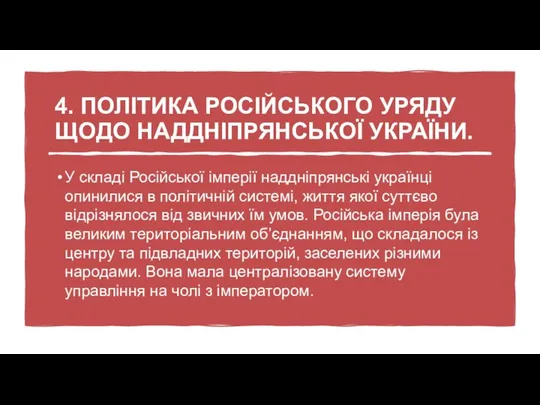 4. ПОЛІТИКА РОСІЙСЬКОГО УРЯДУ ЩОДО НАДДНІПРЯНСЬКОЇ УКРАЇНИ.

• У складі Російської імперії наддніпрянські українці опинилися в політичній системі, життя якої суттєво відрізнялося від звичних їм умов. Російська імперія була великим територіальним об'єднанням, що складалося із центру та підвладних територій, заселених різними народами. Вона мала централізовану систему управління на чолі з імператором.